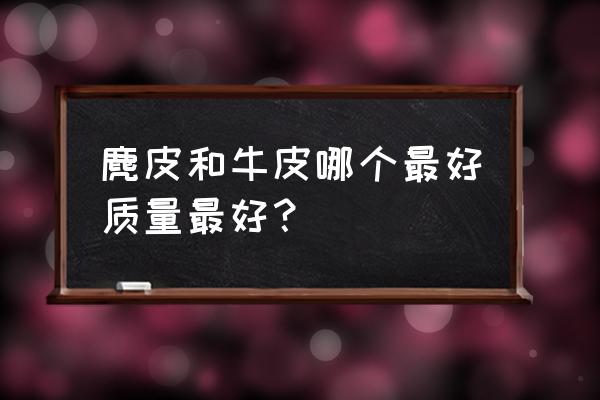 麂皮和牛皮哪个最好质量最好？